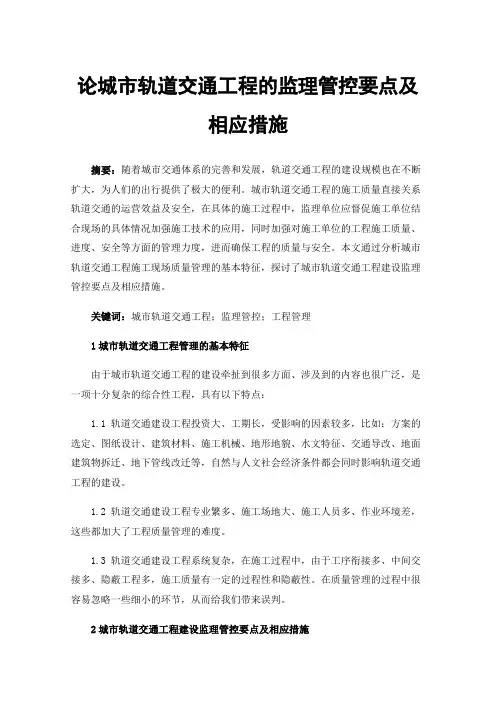 论城市轨道交通工程的监理管控要点及相应措施

摘要：随着城市交通体系的完善和发展，轨道交通工程的建设规模也在不断扩大，为人们的出行提供了极大的便利。城市轨道交通工程的施工质量直接关系轨道交通的运营效益及安全，在具体的施工过程中，监理单位应督促施工单位结合现场的具体情况加强施工技术的应用，同时加强对施工单位的工程施工质量、进度、安全等方面的管理力度，进而确保工程的质量与安全。本文通过分析城市轨道交通工程施工现场质量管理的基本特征，探讨了城市轨道交通工程建设监理管控要点及相应措施。

关键词：城市轨道交通工程；监理管控；工程管理

1 城市轨道交通工程管理的基本特征

由于城市轨道交通工程的建设牵扯到很多方面、涉及到的内容也很广泛，是一项十分复杂的综合性工程，具有以下特点：

1.1 轨道交通建设工程投资大、工期长，受影响的因素较多，比如：方案的选定、图纸设计、建筑材料、施工机械、地形地貌、水文特征、交通导改、地面建筑物拆迁、地下管线改迁等，自然与人文社会经济条件都会同时影响轨道交通工程的建设。

1.2 轨道交通建设工程专业繁多、施工场地大、施工人员多、作业环境差，这些都加大了工程质量管理的难度。

1.3 轨道交通建设工程系统复杂，在施工过程中，由于工序衔接多、中间交接多、隐蔽工程多，施工质量有一定的过程性和隐蔽性。在质量管理的过程中很容易忽略一些细小的环节，从而给我们带来误判。

2 城市轨道交通工程建设监理管控要点及相应措施